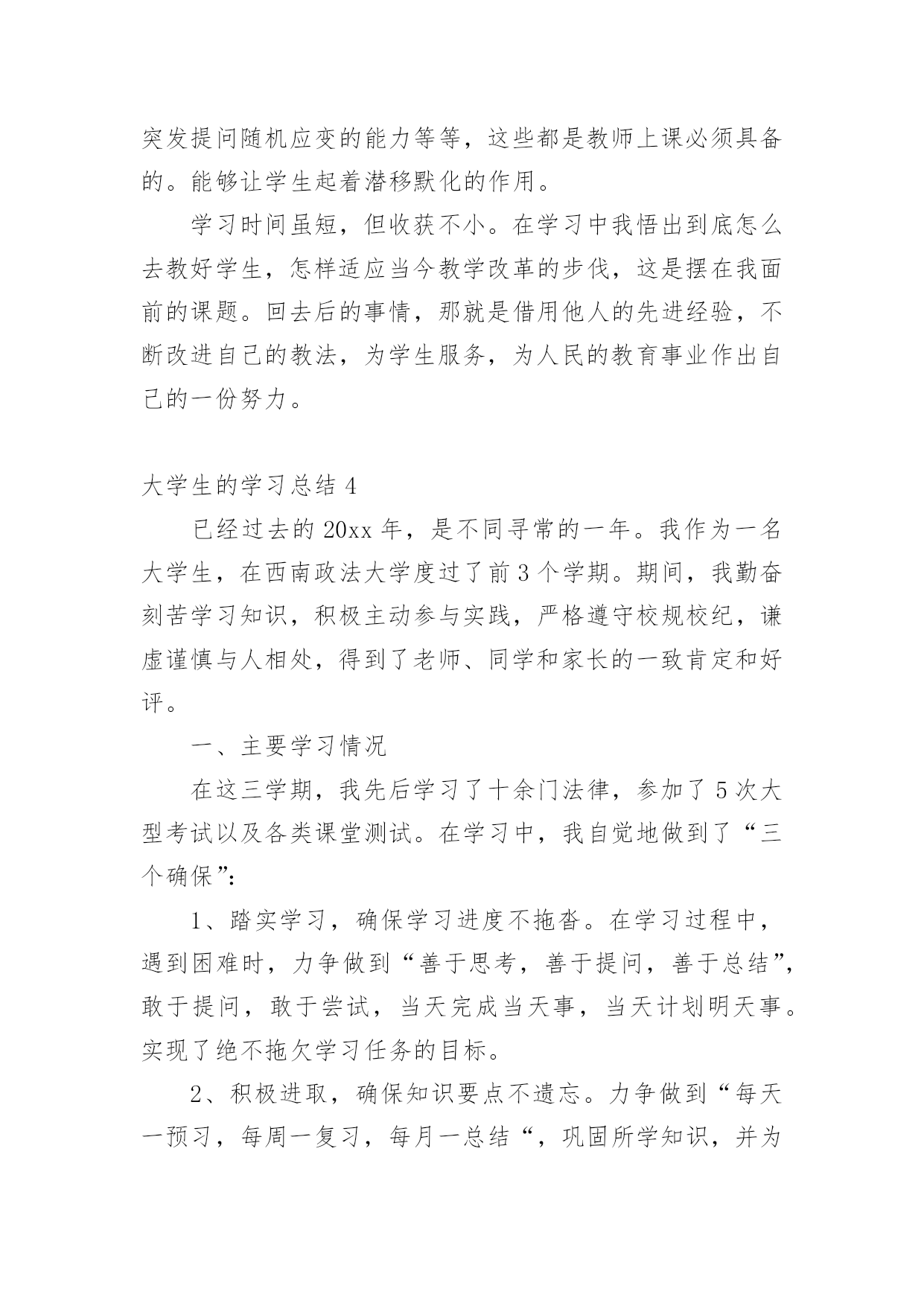 突发提问随机应变的能力等等，这些都是教师上课必须具备的。能够让学生起着潜移默化的作用。

学习时间虽短，但收获不小。在学习中我悟出到底怎么去教好学生，怎样适应当今教学改革的步伐，这是摆在我面前的课题。回去后的事情，那就是借用他人的先进经验，不断改进自己的教法，为学生服务，为人民的教育事业作出自己的一份努力。

大学生的学习总结 4

已经过去的 20xx 年，是不同寻常的一年。我作为一名大学生，在西南政法大学度过了前 3 个学期。期间，我勤奋刻苦学习知识，积极主动参与实践，严格遵守校规校纪，谦虚谨慎与人相处，得到了老师、同学和家长的一致肯定和好评。

一、主要学习情况

在这三学期，我先后学习了十余门法律，参加了 5 次大型考试以及各类课堂测试。在学习中，我自觉地做到了“三个确保”：

1、踏实学习，确保学习进度不拖沓。在学习过程中，遇到困难时，力争做到“善于思考，善于提问，善于总结”，敢于提问，敢于尝试，当天完成当天事，当天计划明天事。实现了绝不拖欠学习任务的目标。

2、积极进取，确保知识要点不遗忘。力争做到“每天一预习，每周一复习，每月一总结“，巩固所学知识，并为